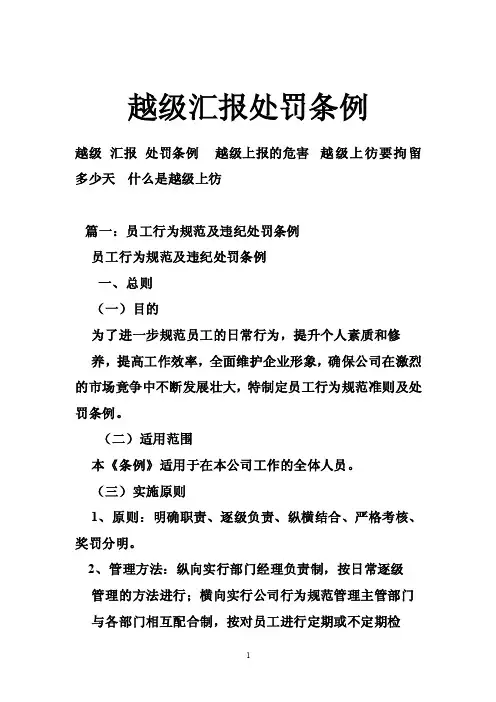 越级汇报处罚条例

越级 汇报 处罚条例 越级上报的危害 越级上彷要拘留多少天 什么是越级上彷

篇一：员工行为规范及违纪处罚条例

员工行为规范及违纪处罚条例

一、总则

（一）目的

为了进一步规范员工的日常行为，提升个人素质和修养，提高工作效率，全面维护企业形象，确保公司在激烈的市场竞争中不断发展壮大，特制定员工行为规范准则及处罚条例。

（二）适用范围

本《条例》适用于在本公司工作的全体人员。

（三）实施原则

1、原则：明确职责、逐级负责、纵横结合、严格考核、奖罚分明。

2、管理方法：纵向实行部门经理负责制，按日常逐级管理的方法进行；横向实行公司行为规范管理主管部门与各部门相互配合制，按对员工进行定期或不定期检

1